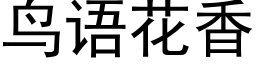 鸟语花香